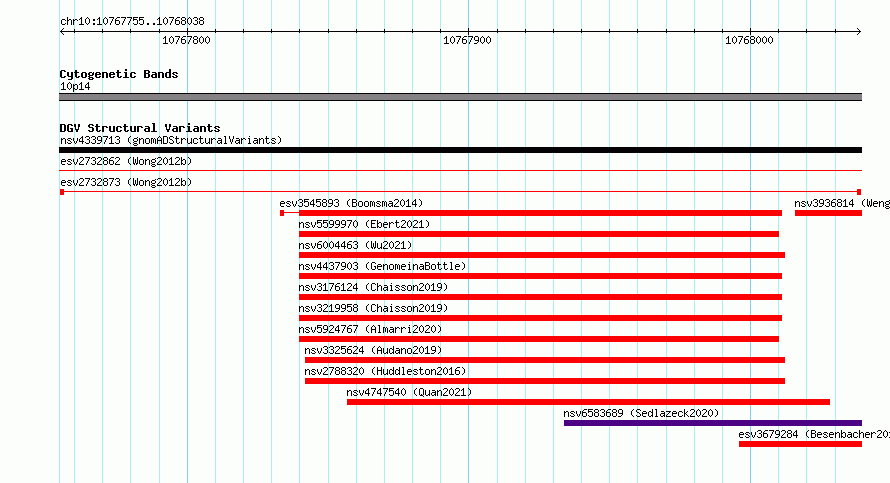 chr10:10767755..10768038

10767800

10767900

10768000

Cytogenetic Bands
10p14

DGV Structural Variants
nsv4339713 (gnomADStructuralVariants)

esv2732862 (Wong2012b)

esv2732873 (Wong2012b)

esv3545893 (Boomsma2014)

nsv3936814 (Weng

nsv5599970 (Ebert2021)

nsv6004463 (Wu2021)

nsv4437903 (GenomeinaBottle)

nsv3176124 (Chaisson2019)

nsv3219958 (Chaisson2019)

nsv5924767 (Almarri2020)

nsv3325624 (Audano2019)

nsv2788320 (Huddleston2016)

nsv4747540 (Quan2021)

nsv6583689 (Sedlazeck2020)

esv3679284 (Besenbacher20